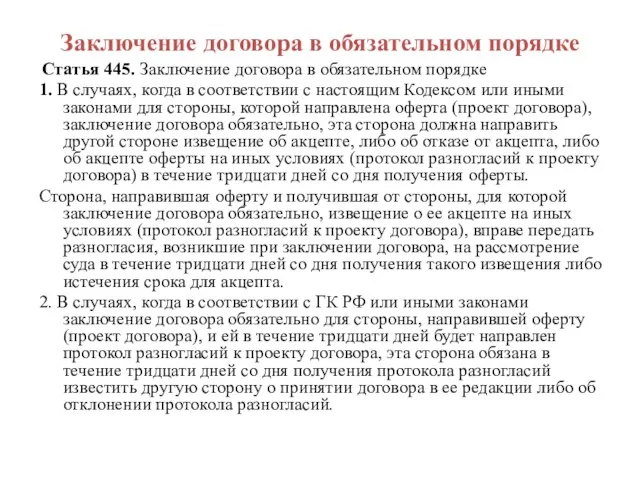 Заключение договора в обязательном порядке

Статья 445. Заключение договора в обязательном порядке

1. В случаях, когда в соответствии с настоящим Кодексом или иными законами для стороны, которой направлена оферта (проект договора), заключение договора обязательно, эта сторона должна направить другой стороне извещение об акцепте, либо об отказе от акцепта, либо об акцепте оферты на иных условиях (протокол разногласий к проекту договора) в течение тридцати дней со дня получения оферты.

Сторона, направившая оферту и получившая от стороны, для которой заключение договора обязательно, извещение о ее акцепте на иных условиях (протокол разногласий к проекту договора), вправе передать разногласия, возникшие при заключении договора, на рассмотрение суда в течение тридцати дней со дня получения такого извещения либо истечения срока для акцепта.

2. В случаях, когда в соответствии с ГК РФ или иными законами заключение договора обязательно для стороны, направившей оферту (проект договора), и ей в течение тридцати дней будет направлен протокол разногласий к проекту договора, эта сторона обязана в течение тридцати дней со дня получения протокола разногласий известить другую сторону о принятии договора в ее редакции либо об отклонении протокола разногласий.